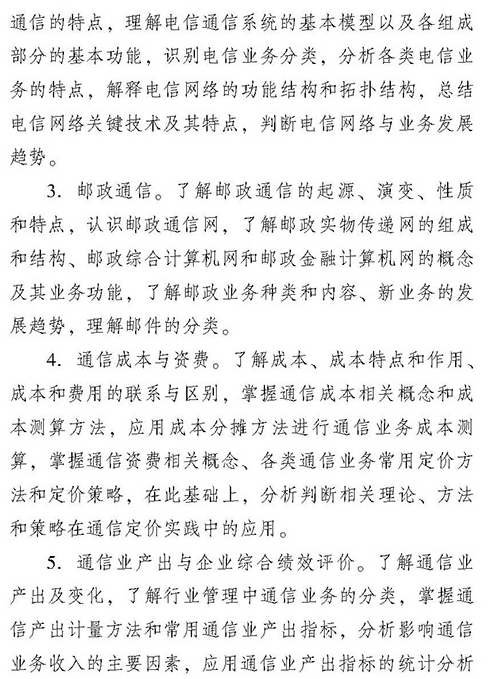 通信的特点，理解电信通信系统的基本模型以及各组成部分的基本功能，识别电信业务分类，分析各类电信业务的特点，解释电信网络的功能结构和拓扑结构，总结电信网络关键技术及其特点，判断电信网络与业务发展趋势。

3. 邮政通信。了解邮政通信的起源、演变、性质和特点，认识邮政通信网，了解邮政实物传递网的组成和结构、邮政综合计算机网和邮政金融计算机网的概念及其业务功能，了解邮政业务种类和内容、新业务的发展趋势，理解邮件的分类。

4. 通信成本与资费。了解成本、成本特点和作用、成本和费用的联系与区别，掌握通信成本相关概念和成本测算方法，应用成本分摊方法进行通信业务成本测算，掌握通信资费相关概念、各类通信业务常用定价方法和定价策略，在此基础上，分析判断相关理论、方法和策略在通信定价实践中的应用。

5. 通信业产出与企业综合绩效评价。了解通信业产出及变化，了解行业管理中通信业务的分类，掌握通信产出计量方法和常用通信业产出指标，分析影响通信业务收入的主要因素，应用通信业产出指标的统计分析